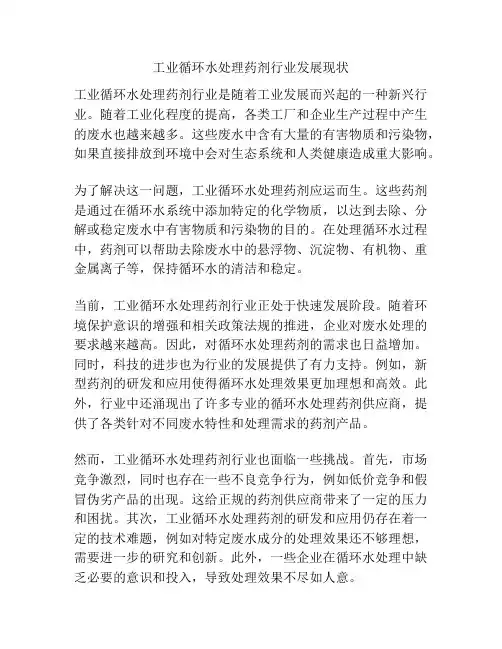 工业循环水处理药剂行业发展现状

工业循环水处理药剂行业是随着工业发展而兴起的一种新兴行业。随着工业化程度的提高，各类工厂和企业生产过程中产生的废水也越来越多。这些废水中含有大量的有害物质和污染物，如果直接排放到环境中会对生态系统和人类健康造成重大影响。

为了解决这一问题，工业循环水处理药剂应运而生。这些药剂是通过在循环水系统中添加特定的化学物质，以达到去除、分解或稳定废水中有害物质和污染物的目的。在处理循环水过程中，药剂可以帮助去除废水中的悬浮物、沉淀物、有机物、重金属离子等，保持循环水的清洁和稳定。

当前，工业循环水处理药剂行业正处于快速发展阶段。随着环境保护意识的增强和相关政策法规的推进，企业对废水处理的要求越来越高。因此，对循环水处理药剂的需求也日益增加。同时，科技的进步也为行业的发展提供了有力支持。例如，新型药剂的研发和应用使得循环水处理效果更加理想和高效。此外，行业中还涌现出了许多专业的循环水处理药剂供应商，提供了各类针对不同废水特性和处理需求的药剂产品。

然而，工业循环水处理药剂行业也面临一些挑战。首先，市场竞争激烈，同时也存在一些不良竞争行为，例如低价竞争和假冒伪劣产品的出现。这给正规的药剂供应商带来了一定的压力和困扰。其次，工业循环水处理药剂的研发和应用仍存在着一定的技术难题，例如对特定废水成分的处理效果还不够理想，需要进一步的研究和创新。此外，一些企业在循环水处理中缺乏必要的意识和投入，导致处理效果不尽如人意。